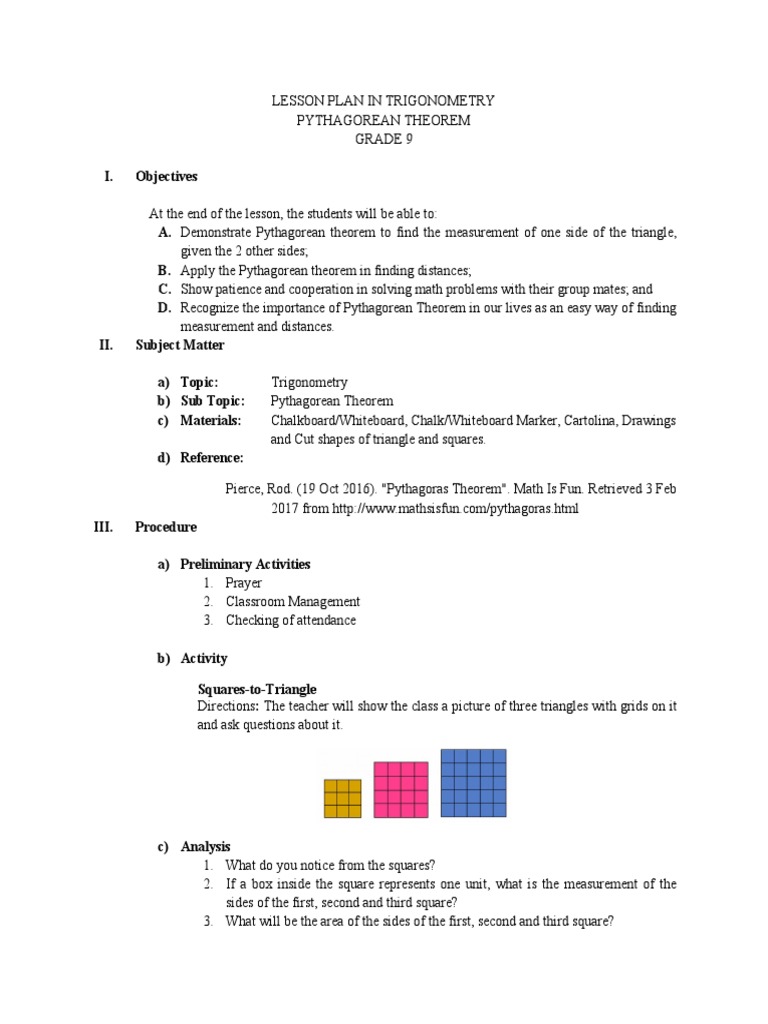 LESSON PLAN IN TRIGONOMETRY
PYTHAGOREAN THEOREM
GRADE 9

I. Objectives

At the end of the lesson, the students will be able to:
A. Demonstrate Pythagorean theorem to find the measurement of one side of the triangle, given the 2 other sides;
B. Apply the Pythagorean theorem in finding distances;
C. Show patience and cooperation in solving math problems with their group mates; and
D. Recognize the importance of Pythagorean Theorem in our lives as an easy way of finding measurement and distances.

II. Subject Matter

a) Topic: Trigonometry
b) Sub Topic: Pythagorean Theorem
c) Materials: Chalkboard/Whiteboard, Chalk/Whiteboard Marker, Cartolina, Drawings and Cut shapes of triangle and squares.
d) Reference:

Pierce, Rod. (19 Oct 2016). "Pythagoras Theorem". Math Is Fun. Retrieved 3 Feb 2017 from http://www.mathsisfun.com/pythagoras.html

III. Procedure

a) Preliminary Activities
1. Prayer
2. Classroom Management
3. Checking of attendance

b) Activity

Squares-to-Triangle
Directions: The teacher will show the class a picture of three triangles with grids on it and ask questions about it.

c) Analysis
1. What do you notice from the squares?
2. If a box inside the square represents one unit, what is the measurement of the sides of the first, second and third square?
3. What will be the area of the sides of the first, second and third square?